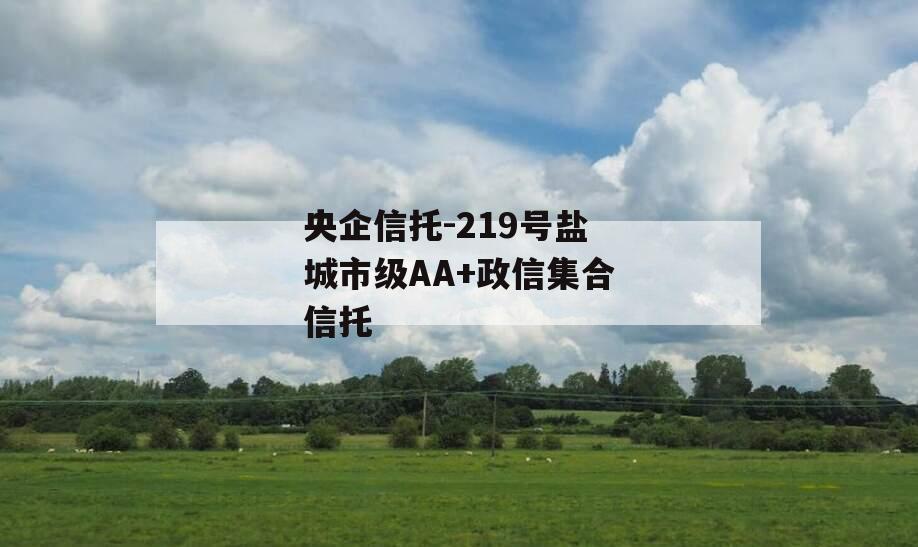 央企信托-219号盐城市级AA+政信集合信托